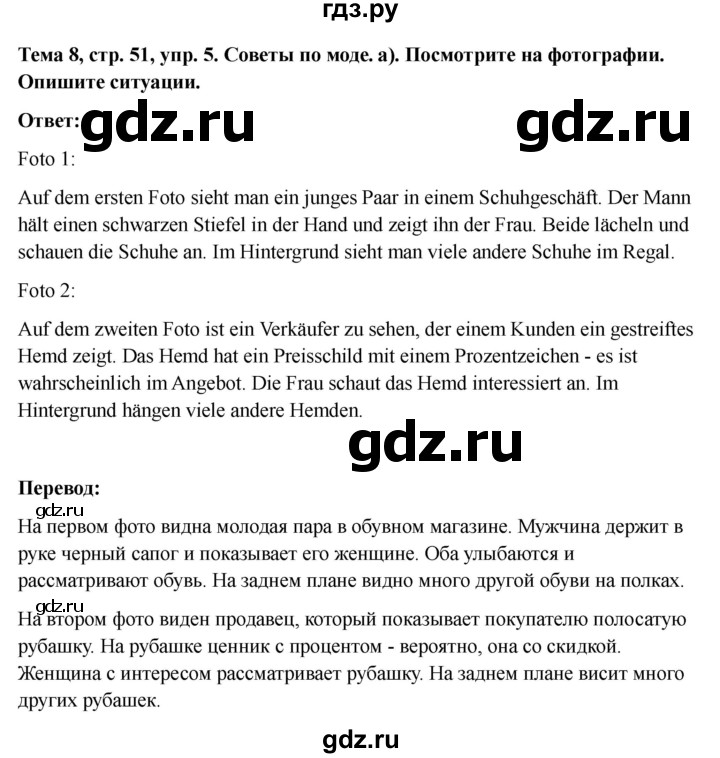 гдз.ру

Тема 8, стр. 51, упр. 5. Советы по моде. а). Посмотрите на фотографии. Опишите ситуации.

Ответ:

Foto 1:

Auf dem ersten Foto sieht man ein junges Paar in einem Schuhgeschäft. Der Mann hält einen schwarzen Stiefel in der Hand und zeigt ihn der Frau. Beide lächeln und schauen die Schuhe an. Im Hintergrund sieht man viele andere Schuhe im Regal.

Foto 2:

Auf dem zweiten Foto ist ein Verkäufer zu sehen, der einem Kunden ein gestreiftes Hemd zeigt. Das Hemd hat ein Preisschild mit einem Prozentzeichen - es ist wahrscheinlich im Angebot. Die Frau schaut das Hemd interessiert an. Im Hintergrund hängen viele andere Hemden.

Перевод:

На первом фото видна молодая пара в обувном магазине. Мужчина держит в руке черный сапог и показывает его женщине. Оба улыбаются и рассматривают обувь. На заднем плане видно много другой обуви на полках.

На втором фото виден продавец, который показывает покупателю полосатую рубашку. На рубашке ценник с процентом - вероятно, она со скидкой. Женщина с интересом рассматривает рубашку. На заднем плане висит много других рубашек.

gdz.ru